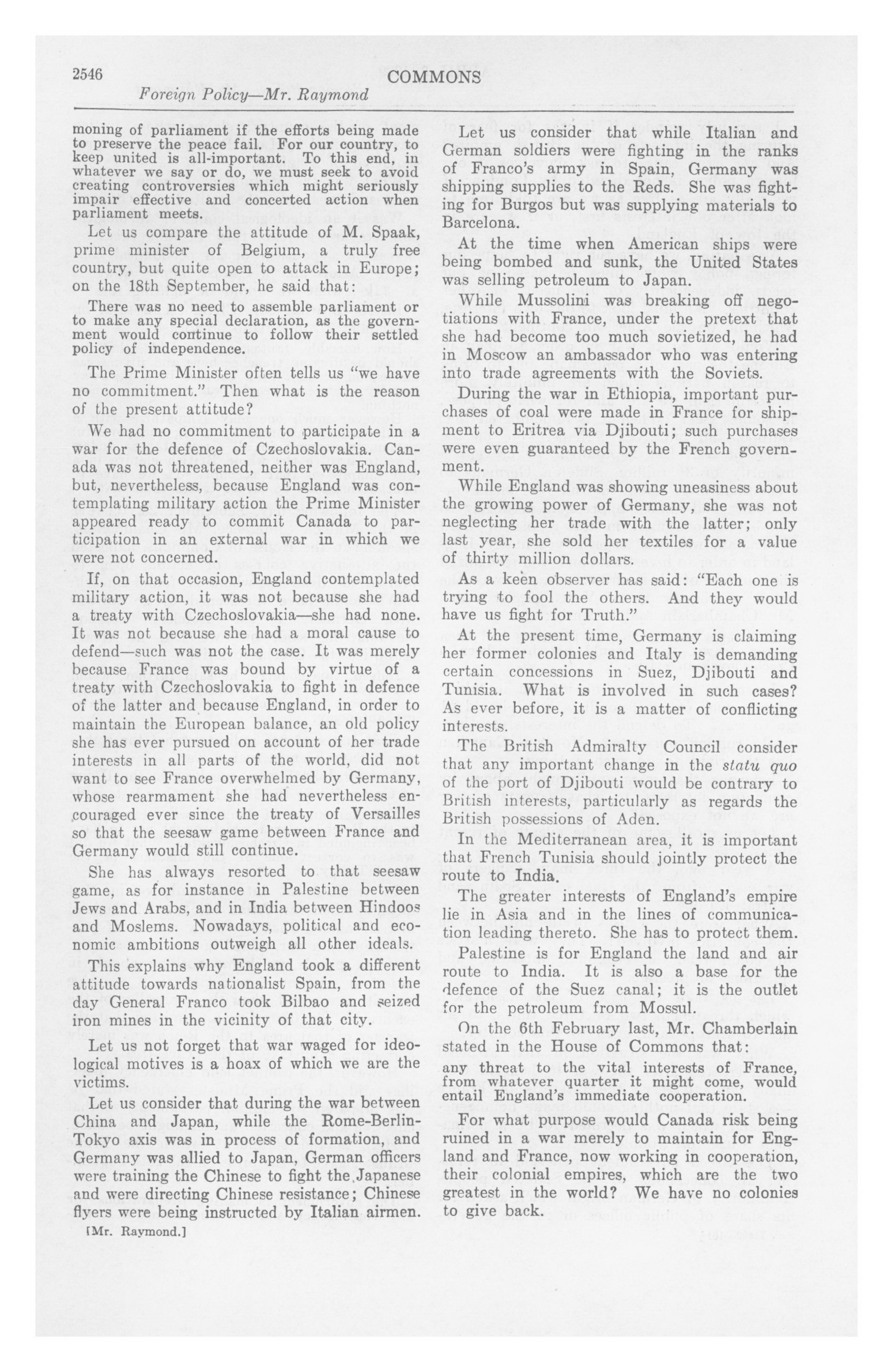 2546 COMMONS

Foreign Policy—Mr. Raymond

moning of parliament if the efforts being made to preserve the peace fail. For our country, to keep united is all-important. To this end, in whatever we say or do, we must seek to avoid creating controversies which might seriously impair effective and concerted action when parliament meets.

Let us compare the attitude of M. Spaak, prime minister of Belgium, a truly free country, but quite open to attack in Europe; on the 18th September, he said that:

There was no need to assemble parliament or to make any special declaration, as the government would continue to follow their settled policy of independence.

The Prime Minister often tells us "we have no commitment." Then what is the reason of the present attitude?

We had no commitment to participate in a war for the defence of Czechoslovakia. Canada was not threatened, neither was England, but, nevertheless, because England was contemplating military action the Prime Minister appeared ready to commit Canada to participation in an external war in which we were not concerned.

If, on that occasion, England contemplated military action, it was not because she had a treaty with Czechoslovakia—she had none. It was not because she had a moral cause to defend—such was not the case. It was merely because France was bound by virtue of a treaty with Czechoslovakia to fight in defence of the latter and because England, in order to maintain the European balance, an old policy she has ever pursued on account of her trade interests in all parts of the world, did not want to see France overwhelmed by Germany, whose rearmament she had nevertheless encouraged ever since the treaty of Versailles so that the seesaw game between France and Germany would still continue.

She has always resorted to that seesaw game, as for instance in Palestine between Jews and Arabs, and in India between Hindoos and Moslems. Nowadays, political and economic ambitions outweigh all other ideals.

This explains why England took a different attitude towards nationalist Spain, from the day General Franco took Bilbao and seized iron mines in the vicinity of that city.

Let us not forget that war waged for ideological motives is a hoax of which we are the victims.

Let us consider that during the war between China and Japan, while the Rome-Berlin-Tokyo axis was in process of formation, and Germany was allied to Japan, German officers were training the Chinese to fight the Japanese and were directing Chinese resistance; Chinese flyers were being instructed by Italian airmen.

[Mr. Raymond.]

Let us consider that while Italian and German soldiers were fighting in the ranks of Franco's army in Spain, Germany was shipping supplies to the Reds. She was fighting for Burgos but was supplying materials to Barcelona.

At the time when American ships were being bombed and sunk, the United States was selling petroleum to Japan.

While Mussolini was breaking off negotiations with France, under the pretext that she had become too much sovietized, he had in Moscow an ambassador who was entering into trade agreements with the Soviets.

During the war in Ethiopia, important purchases of coal were made in France for shipment to Eritrea via Djibouti; such purchases were even guaranteed by the French government.

While England was showing uneasiness about the growing power of Germany, she was not neglecting her trade with the latter; only last year, she sold her textiles for a value of thirty million dollars.

As a keen observer has said: "Each one is trying to fool the others. And they would have us fight for Truth."

At the present time, Germany is claiming her former colonies and Italy is demanding certain concessions in Suez, Djibouti and Tunisia. What is involved in such cases? As ever before, it is a matter of conflicting interests.

The British Admiralty Council consider that any important change in the statu quo of the port of Djibouti would be contrary to British interests, particularly as regards the British possessions of Aden.

In the Mediterranean area, it is important that French Tunisia should jointly protect the route to India.

The greater interests of England's empire lie in Asia and in the lines of communication leading thereto. She has to protect them.

Palestine is for England the land and air route to India. It is also a base for the defence of the Suez canal; it is the outlet for the petroleum from Mossul.

On the 6th February last, Mr. Chamberlain stated in the House of Commons that:

any threat to the vital interests of France, from whatever quarter it might come, would entail England's immediate cooperation.

For what purpose would Canada risk being ruined in a war merely to maintain for England and France, now working in cooperation, their colonial empires, which are the two greatest in the world? We have no colonies to give back.